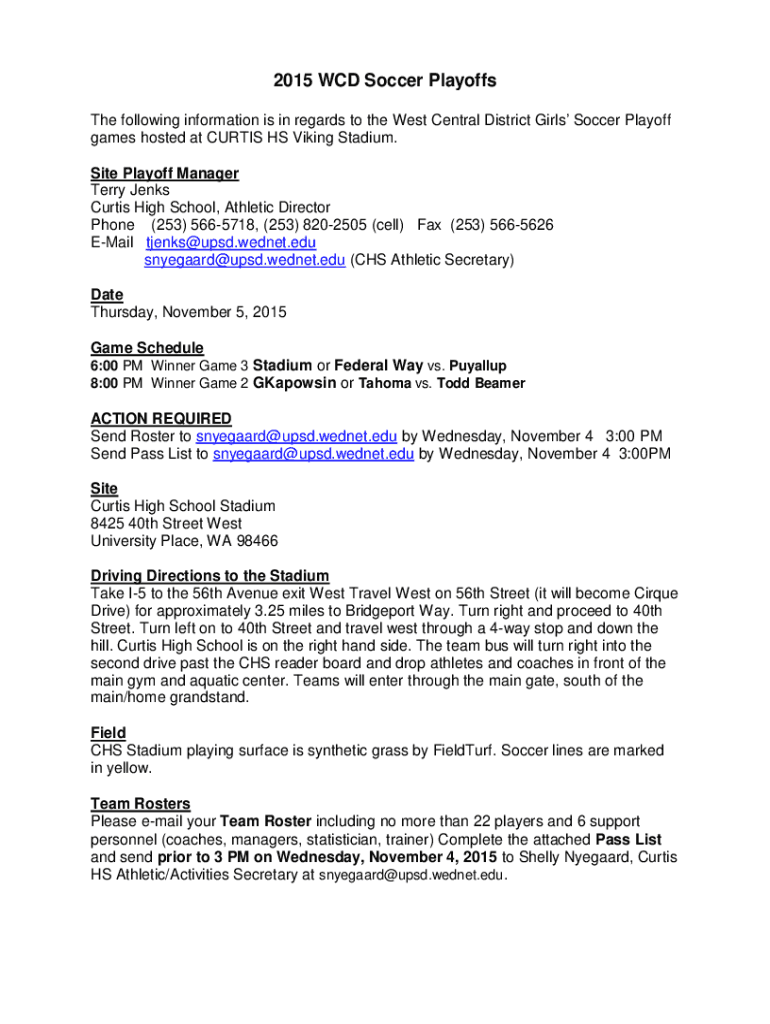 2015 WCD Soccer Playoffs

The following information is in regards to the West Central District Girls' Soccer Playoff games hosted at CURTIS HS Viking Stadium.

Site Playoff Manager
Terry Jenks
Curtis High School, Athletic Director
Phone (253) 566-5718, (253) 820-2505 (cell) Fax (253) 566-5626
E-Mail tjenks@upsd.wednet.edu
snyegaard@upsd.wednet.edu (CHS Athletic Secretary)

Date
Thursday, November 5, 2015

Game Schedule
6:00 PM Winner Game 3 Stadium or Federal Way vs. Puyallup
8:00 PM Winner Game 2 GKapowsin or Tahoma vs. Todd Beamer

ACTION REQUIRED
Send Roster to snyegaard@upsd.wednet.edu by Wednesday, November 4 3:00 PM
Send Pass List to snyegaard@upsd.wednet.edu by Wednesday, November 4 3:00PM

Site
Curtis High School Stadium
8425 40th Street West
University Place, WA 98466

Driving Directions to the Stadium
Take I-5 to the 56th Avenue exit West Travel West on 56th Street (it will become Cirque Drive) for approximately 3.25 miles to Bridgeport Way. Turn right and proceed to 40th Street. Turn left on to 40th Street and travel west through a 4-way stop and down the hill. Curtis High School is on the right hand side. The team bus will turn right into the second drive past the CHS reader board and drop athletes and coaches in front of the main gym and aquatic center. Teams will enter through the main gate, south of the main/home grandstand.

Field
CHS Stadium playing surface is synthetic grass by FieldTurf. Soccer lines are marked in yellow.

Team Rosters
Please e-mail your Team Roster including no more than 22 players and 6 support personnel (coaches, managers, statistician, trainer) Complete the attached Pass List and send prior to 3 PM on Wednesday, November 4, 2015 to Shelly Nyegaard, Curtis HS Athletic/Activities Secretary at snyegaard@upsd.wednet.edu.